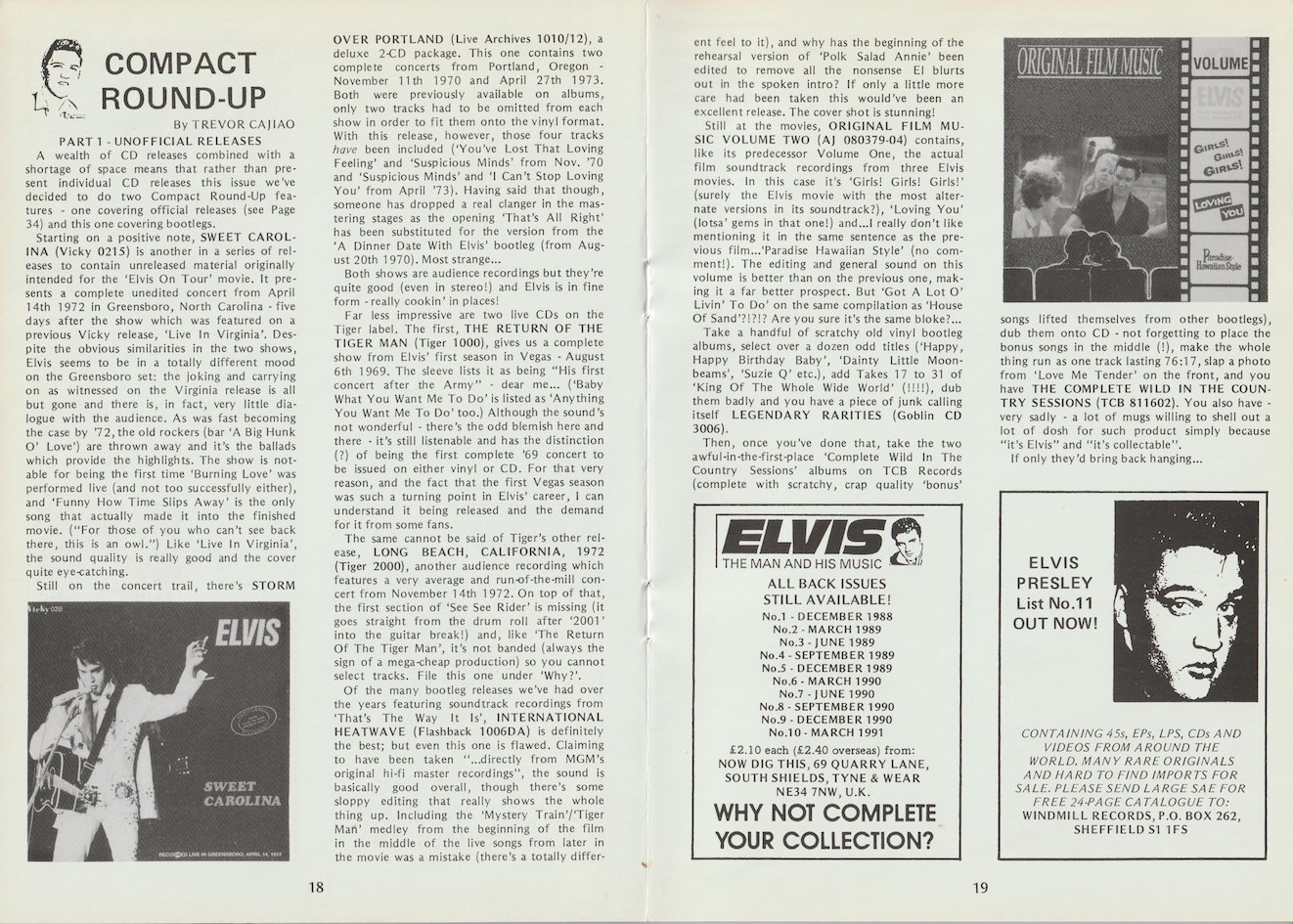 COMPACT ROUND-UP

By TREVOR CAJIAO

PART 1 - UNOFFICIAL RELEASES

A wealth of CD releases combined with a shortage of space means that rather than present individual CD releases this issue we've decided to do two Compact Round-Up features - one covering official releases (see Page 34) and this one covering bootlegs.

Starting on a positive note, SWEET CAROLINA (Vicky 0215) is another in a series of releases to contain unreleased material originally intended for the 'Elvis On Tour' movie. It presents a complete unedited concert from April 14th 1972 in Greensboro, North Carolina - five days after the show which was featured on a previous Vicky release, 'Live In Virginia'. Despite the obvious similarities in the two shows, Elvis seems to be in a totally different mood on the Greensboro set: the joking and carrying on as witnessed on the Virginia release is all but gone and there is, in fact, very little dialogue with the audience. As was fast becoming the case by '72, the old rockers (bar 'A Big Hunk O' Love') are thrown away and it's the ballads which provide the highlights. The show is notable for being the first time 'Burning Love' was performed live (and not too successfully either), and 'Funny How Time Slips Away' is the only song that actually made it into the finished movie. ("For those of you who can't see back there, this is an owl.") Like 'Live In Virginia', the sound quality is really good and the cover quite eye-catching.

Still on the concert trail, there's STORM

Vicky 0215

ELVIS

SWEET CAROLINA

RECORDED LIVE IN GREENSBORO, APRIL 14, 1972

OVER PORTLAND (Live Archives 1010/12), a deluxe 2-CD package. This one contains two complete concerts from Portland, Oregon - November 11th 1970 and April 27th 1973. Both were previously available on albums, only two tracks had to be omitted from each show in order to fit them onto the vinyl format. With this release, however, those four tracks have been included ('You've Lost That Loving Feeling' and 'Suspicious Minds' from Nov. '70 and 'Suspicious Minds' and 'I Can't Stop Loving You' from April '73). Having said that though, someone has dropped a real clanger in the mastering stages as the opening 'That's All Right' has been substituted for the version from the 'A Dinner Date With Elvis' bootleg (from August 20th 1970). Most strange...

Both shows are audience recordings but they're quite good (even in stereo!) and Elvis is in fine form - really cookin' in places!

Far less impressive are two live CDs on the Tiger label. The first, THE RETURN OF THE TIGER MAN (Tiger 1000), gives us a complete show from Elvis' first season in Vegas - August 6th 1969. The sleeve lists it as being "His first concert after the Army" - dear me... ('Baby What You Want Me To Do' is listed as 'Anything You Want Me To Do' too.) Although the sound's not wonderful - there's the odd blemish here and there - it's still listenable and has the distinction (?) of being the first complete '69 concert to be issued on either vinyl or CD. For that very reason, and the fact that the first Vegas season was such a turning point in Elvis' career, I can understand it being released and the demand for it from some fans.

The same cannot be said of Tiger's other release, LONG BEACH, CALIFORNIA, 1972 (Tiger 2000), another audience recording which features a very average and run-of-the-mill concert from November 14th 1972. On top of that, the first section of 'See See Rider' is missing (it goes straight from the drum roll after '2001' into the guitar break!) and, like 'The Return Of The Tiger Man', it's not banded (always the sign of a mega-cheap production) so you cannot select tracks. File this one under 'Why?'.

Of the many bootleg releases we've had over the years featuring soundtrack recordings from 'That's The Way It Is', INTERNATIONAL HEATWAVE (Flashback 1006DA) is definitely the best; but even this one is flawed. Claiming to have been taken "...directly from MGM's original hi-fi master recordings", the sound is basically good overall, though there's some sloppy editing that really shows the whole thing up. Including the 'Mystery Train'/'Tiger Man' medley from the beginning of the film in the middle of the live songs from later in the movie was a mistake (there's a totally different feel to it), and why has the beginning of the rehearsal version of 'Polk Salad Annie' been edited to remove all the nonsense El blurts out in the spoken intro? If only a little more care had been taken this would've been an excellent release. The cover shot is stunning!

Still at the movies, ORIGINAL FILM MUSIC VOLUME TWO (AJ 080379-04) contains, like its predecessor Volume One, the actual film soundtrack recordings from three Elvis movies. In this case it's 'Girls! Girls! Girls!' (surely the Elvis movie with the most alternate versions in its soundtrack?), 'Loving You' (lotsa' gems in that one!) and...I really don't like mentioning it in the same sentence as the previous film...'Paradise Hawaiian Style' (no comment!). The editing and general sound on this volume is better than on the previous one, making it a far better prospect. But 'Got A Lot O' Livin' To Do' on the same compilation as 'House Of Sand'?!?!? Are you sure it's the same bloke?...

Take a handful of scratchy old vinyl bootleg albums, select over a dozen odd titles ('Happy, Happy Birthday Baby', 'Dainty Little Moonbeams', 'Suzie Q' etc.), add Takes 17 to 31 of 'King Of The Whole Wide World' (!!!!), dub them badly and you have a piece of junk calling itself LEGENDARY RARITIES (Goblin CD 3006).

Then, once you've done that, take the two awful-in-the-first-place 'Complete Wild In The Country Sessions' albums on TCB Records (complete with scratchy, crap quality 'bonus'

ORIGINAL FILM MUSIC

VOLUME

ELVIS

GIRLS! GIRLS! GIRLS!

LOVING YOU

Paradise Hawaiian Style

songs lifted themselves from other bootlegs), dub them onto CD - not forgetting to place the bonus songs in the middle (!), make the whole thing run as one track lasting 76:17, slap a photo from 'Love Me Tender' on the front, and you have THE COMPLETE WILD IN THE COUNTRY SESSIONS (TCB 811602). You also have - very sadly - a lot of mugs willing to shell out a lot of dosh for such product simply because "it's Elvis" and "it's collectable".

If only they'd bring back hanging...

ELVIS
THE MAN AND HIS MUSIC

ALL BACK ISSUES
STILL AVAILABLE!
No.1 - DECEMBER 1988
No.2 - MARCH 1989
No.3 - JUNE 1989
No.4 - SEPTEMBER 1989
No.5 - DECEMBER 1989
No.6 - MARCH 1990
No.7 - JUNE 1990
No.8 - SEPTEMBER 1990
No.9 - DECEMBER 1990
No.10 - MARCH 1991

£2.10 each (£2.40 overseas) from:
NOW DIG THIS, 69 QUARRY LANE,
SOUTH SHIELDS, TYNE & WEAR
NE34 7NW, U.K.

WHY NOT COMPLETE YOUR COLLECTION?

ELVIS PRESLEY
List No.11
OUT NOW!

CONTAINING 45s, EPs, LPS, CDs AND VIDEOS FROM AROUND THE WORLD. MANY RARE ORIGINALS AND HARD TO FIND IMPORTS FOR SALE. PLEASE SEND LARGE SAE FOR FREE 24-PAGE CATALOGUE TO:
WINDMILL RECORDS, P.O. BOX 262,
SHEFFIELD S1 1FS

18

19